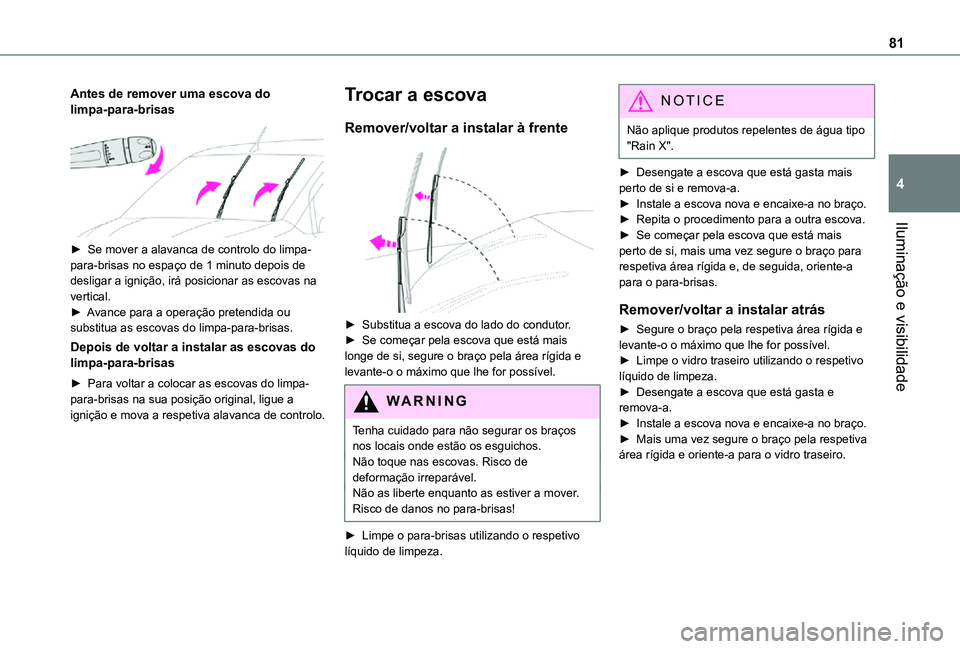 81

4

Iluminação e visibilidade

Antes de remover uma escova do limpa-para-brisas

► Se mover a alavanca de controlo do limpa-para-brisas no espaço de 1 minuto depois de desligar a ignição, irá posicionar as escovas na vertical.
► Avance para a operação pretendida ou substitua as escovas do limpa-para-brisas.

Depois de voltar a instalar as escovas do limpa-para-brisas

► Para voltar a colocar as escovas do limpa-para-brisas na sua posição original, ligue a ignição e mova a respetiva alavanca de controlo.

Trocar a escova

Remover/voltar a instalar à frente

► Substitua a escova do lado do condutor.
► Se começar pela escova que está mais longe de si, segure o braço pela área rígida e levante-o o máximo que lhe for possível.

WARNING

Tenha cuidado para não segurar os braços nos locais onde estão os esguichos.
Não toque nas escovas. Risco de deformação irreparável.
Não as liberte enquanto as estiver a mover. Risco de danos no para-brisas!

► Limpe o para-brisas utilizando o respetivo líquido de limpeza.

NOTICE

Não aplique produtos repelentes de água tipo "Rain X".

► Desengate a escova que está gasta mais perto de si e remova-a.
► Instale a escova nova e encaixe-a no braço.
► Repita o procedimento para a outra escova.
► Se começar pela escova que está mais perto de si, mais uma vez segure o braço para respetiva área rígida e, de seguida, oriente-a para o para-brisas.

Remover/voltar a instalar atrás

► Segure o braço pela respetiva área rígida e levante-o o máximo que lhe for possível.
► Limpe o vidro traseiro utilizando o respetivo líquido de limpeza.
► Desengate a escova que está gasta e remova-a.
► Instale a escova nova e encaixe-a no braço.
► Mais uma vez segure o braço pela respetiva área rígida e oriente-a para o vidro traseiro.

carmanualsonline.info